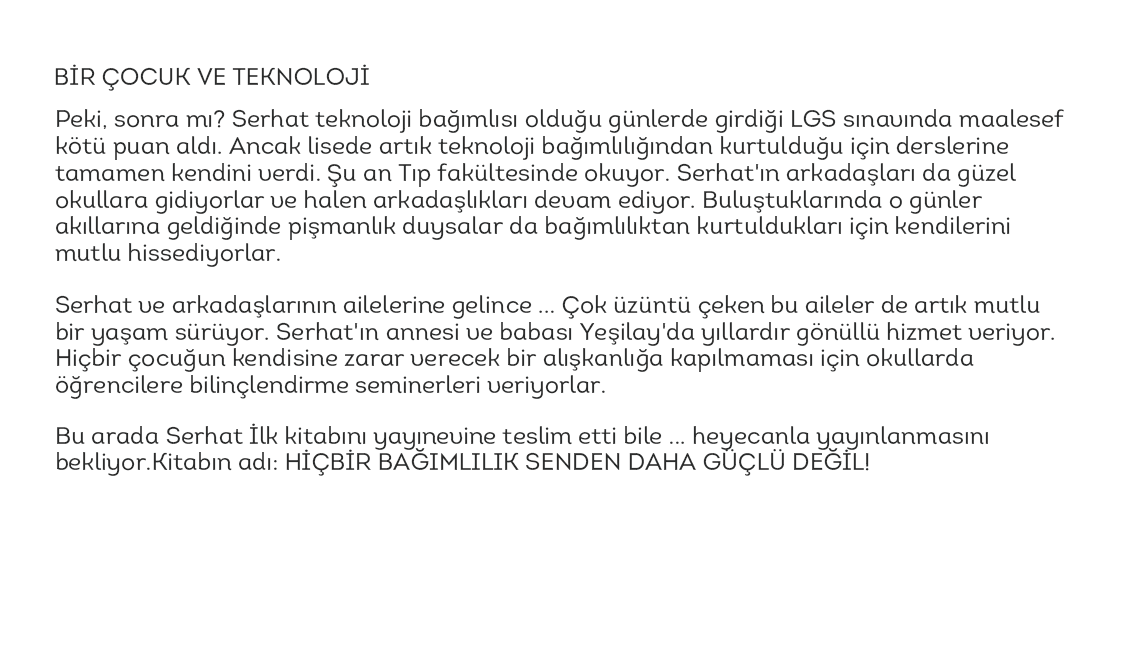 BİR ÇOCUK VE TEKNOLOJİ

Peki, sonra mı? Serhat teknoloji bağımlısı olduğu günlerde girdiği LGS sınavında maalesef kötü puan aldı. Ancak lisede artık teknoloji bağımlılığından kurtulduğu için derslerine tamamen kendini verdi. Şu an Tıp fakültesinde okuyor. Serhat'ın arkadaşları da güzel okullara gidiyorlar ve halen arkadaşlıkları devam ediyor. Buluştuklarında o günler akıllarına geldiğinde pişmanlık duysalar da bağımlılıktan kurtuldukları için kendilerini mutlu hissediyorlar.

Serhat ve arkadaşlarının ailelerine gelince ... Çok üzüntü çeken bu aileler de artık mutlu bir yaşam sürüyor. Serhat'ın annesi ve babası Yeşilay'da yıllardır gönüllü hizmet veriyor. Hiçbir çocuğun kendisine zarar verecek bir alışkanlığa kapılmaması için okullarda öğrencilere bilinçlendirme seminerleri veriyorlar.

Bu arada Serhat İlk kitabını yayınevine teslim etti bile ... heyecanla yayınlanmasını bekliyor.Kitabın adı: HİÇBİR BAĞIMLILIK SENDEN DAHA GÜÇLÜ DEĞİL!